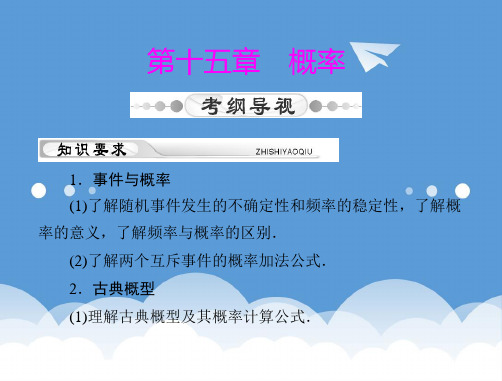 第十五章　概率

考纲导视

知识要求 ZHISHIYAOQIU

1．事件与概率

(1)了解随机事件发生的不确定性和频率的稳定性，了解概率的意义，了解频率与概率的区别．

(2)了解两个互斥事件的概率加法公式．

2．古典概型

(1)理解古典概型及其概率计算公式．